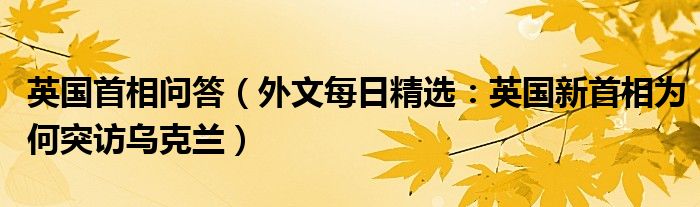 英国首相问答（外文每日精选：英国新首相为何突访乌克兰）